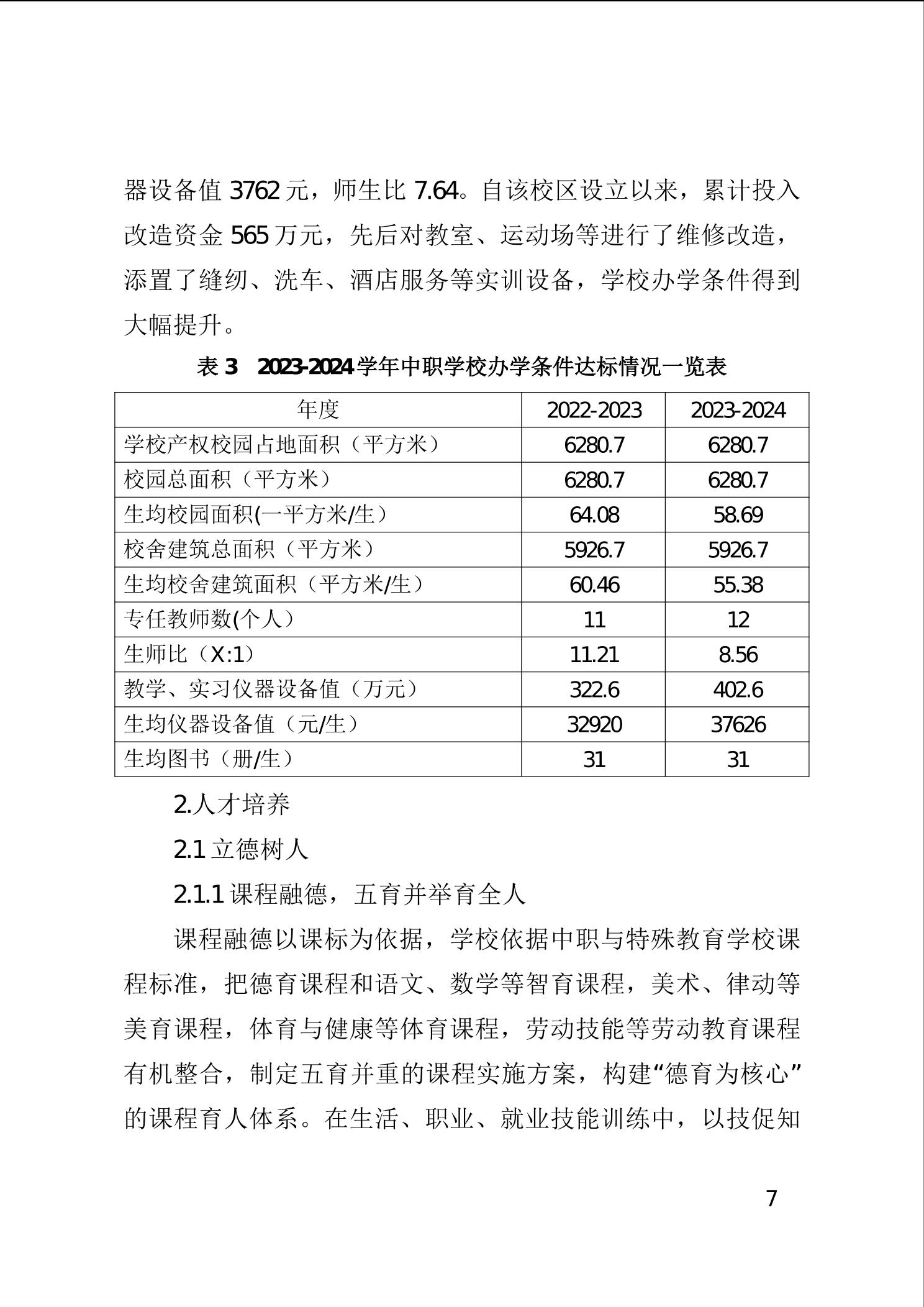 器设备值 3762 元，师生比 7.64。自该校区设立以来，累计投入改造资金 565 万元，先后对教室、运动场等进行了维修改造，添置了缝纫、洗车、酒店服务等实训设备，学校办学条件得到大幅提升。

表 3　2023-2024 学年中职学校办学条件达标情况一览表

| 年度 | 2022-2023 | 2023-2024 |
|---|---|---|
| 学校产权校园占地面积（平方米） | 6280.7 | 6280.7 |
| 校园总面积（平方米） | 6280.7 | 6280.7 |
| 生均校园面积(一平方米/生） | 64.08 | 58.69 |
| 校舍建筑总面积（平方米） | 5926.7 | 5926.7 |
| 生均校舍建筑面积（平方米/生） | 60.46 | 55.38 |
| 专任教师数(个人） | 11 | 12 |
| 生师比（X:1） | 11.21 | 8.56 |
| 教学、实习仪器设备值（万元） | 322.6 | 402.6 |
| 生均仪器设备值（元/生） | 32920 | 37626 |
| 生均图书（册/生） | 31 | 31 |

2.人才培养

2.1 立德树人

2.1.1 课程融德，五育并举育全人

课程融德以课标为依据，学校依据中职与特殊教育学校课程标准，把德育课程和语文、数学等智育课程，美术、律动等美育课程，体育与健康等体育课程，劳动技能等劳动教育课程有机整合，制定五育并重的课程实施方案，构建“德育为核心”的课程育人体系。在生活、职业、就业技能训练中，以技促知

7